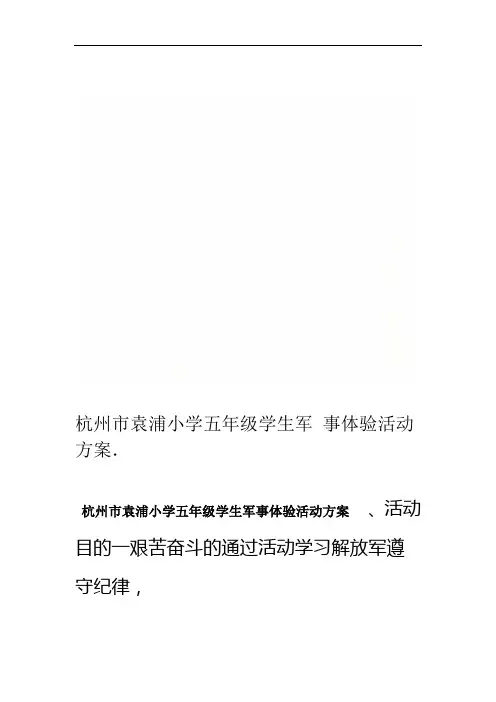 杭州市袁浦小学五年级学生军 事体验活动方案.

杭州市袁浦小学五年级学生军事体验活动方案 、活动目的一艰苦奋斗的通过活动学习解放军遵守纪律，